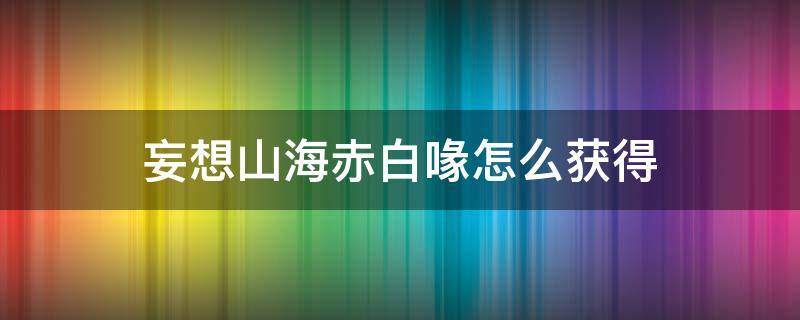 妄想山海赤白喙怎么获得